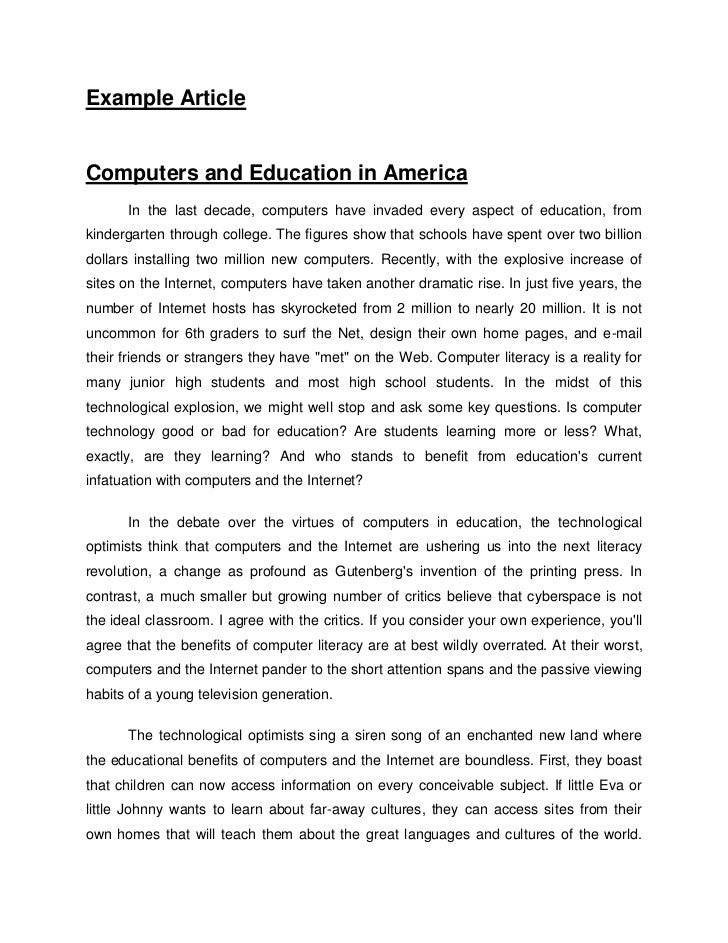 Example Article

Computers and Education in America

In the last decade, computers have invaded every aspect of education, from kindergarten through college. The figures show that schools have spent over two billion dollars installing two million new computers. Recently, with the explosive increase of sites on the Internet, computers have taken another dramatic rise. In just five years, the number of Internet hosts has skyrocketed from 2 million to nearly 20 million. It is not uncommon for 6th graders to surf the Net, design their own home pages, and e-mail their friends or strangers they have "met" on the Web. Computer literacy is a reality for many junior high students and most high school students. In the midst of this technological explosion, we might well stop and ask some key questions. Is computer technology good or bad for education? Are students learning more or less? What, exactly, are they learning? And who stands to benefit from education's current infatuation with computers and the Internet?

In the debate over the virtues of computers in education, the technological optimists think that computers and the Internet are ushering us into the next literacy revolution, a change as profound as Gutenberg's invention of the printing press. In contrast, a much smaller but growing number of critics believe that cyberspace is not the ideal classroom. I agree with the critics. If you consider your own experience, you'll agree that the benefits of computer literacy are at best wildly overrated. At their worst, computers and the Internet pander to the short attention spans and the passive viewing habits of a young television generation.

The technological optimists sing a siren song of an enchanted new land where the educational benefits of computers and the Internet are boundless. First, they boast that children can now access information on every conceivable subject. If little Eva or little Johnny wants to learn about far-away cultures, they can access sites from their own homes that will teach them about the great languages and cultures of the world.